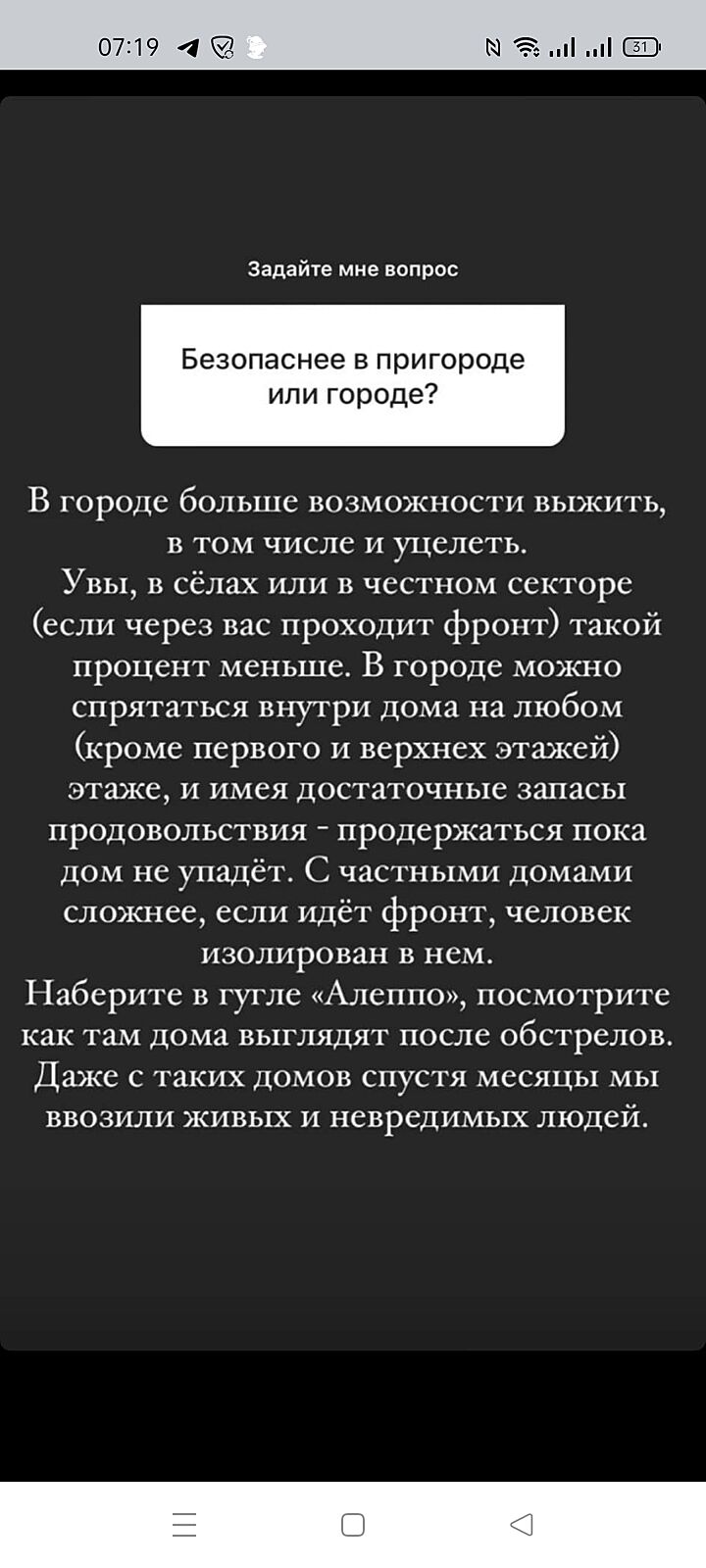 07:19

31

Задайте мне вопрос

Безопаснее в пригороде или городе?

В городе больше возможности выжить, в том числе и уцелеть.
Увы, в сёлах или в честном секторе (если через вас проходит фронт) такой процент меньше. В городе можно спрятаться внутри дома на любом (кроме первого и верхнех этажей) этаже, и имея достаточные запасы продовольствия - продержаться пока дом не упадёт. С частными домами сложнее, если идёт фронт, человек изолирован в нем.
Наберите в гугле «Алеппо», посмотрите как там дома выглядят после обстрелов. Даже с таких домов спустя месяцы мы ввозили живых и невредимых людей.